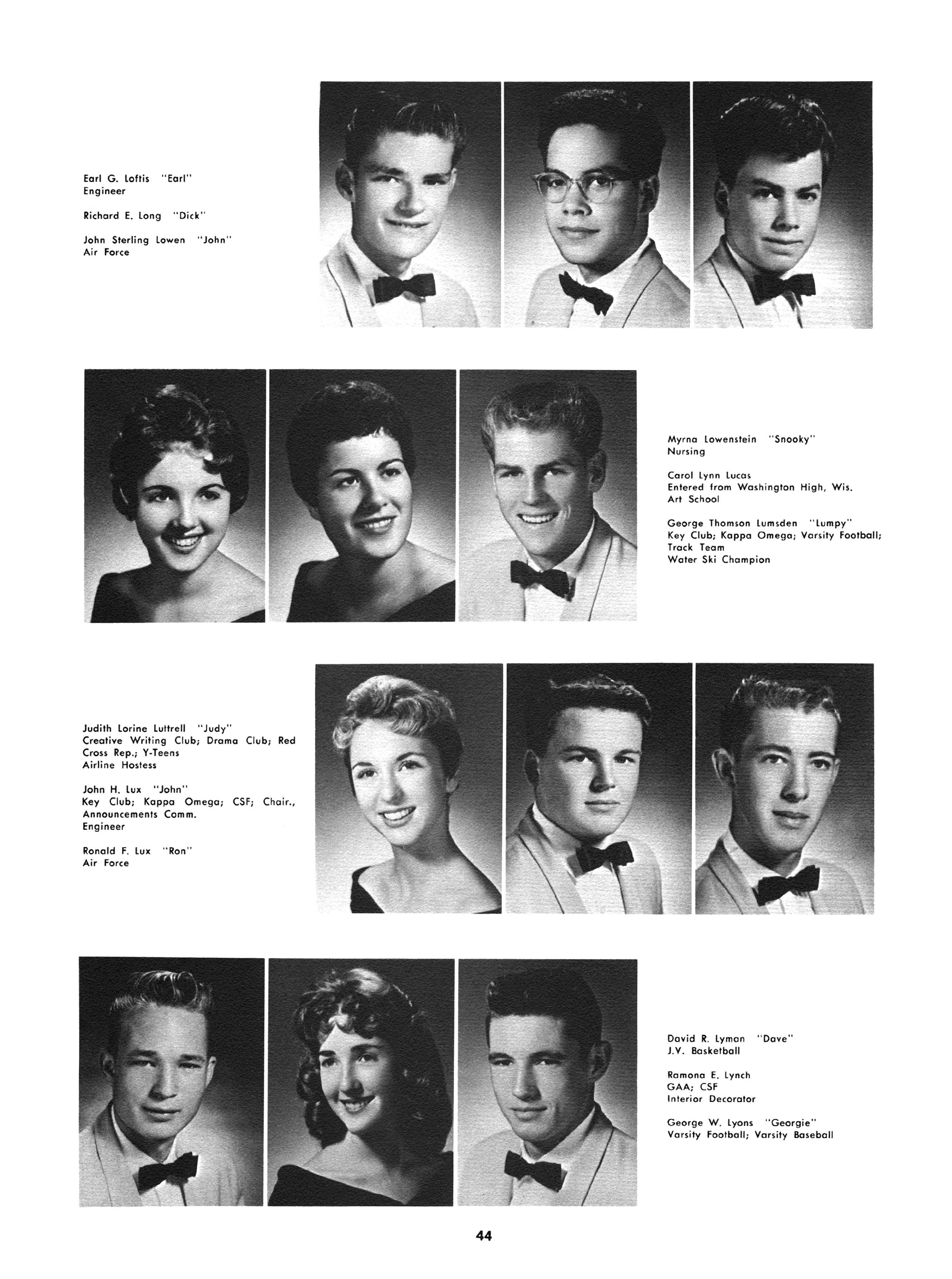 Earl G. Loftis "Earl"
Engineer

Richard E. Long "Dick"

John Sterling Lowen "John"
Air Force

Myrna Lowenstein "Snooky"
Nursing

Carol Lynn Lucas
Entered from Washington High, Wis.
Art School

George Thomson Lumsden "Lumpy"
Key Club; Kappa Omega; Varsity Football; Track Team
Water Ski Champion

Judith Lorine Luttrell "Judy"
Creative Writing Club; Drama Club; Red Cross Rep.; Y-Teens
Airline Hostess

John H. Lux "John"
Key Club; Kappa Omega; CSF; Chair., Announcements Comm.
Engineer

Ronald F. Lux "Ron"
Air Force

David R. Lyman "Dave"
J.V. Basketball

Ramona E. Lynch
GAA; CSF
Interior Decorator

George W. Lyons "Georgie"
Varsity Football; Varsity Baseball

44